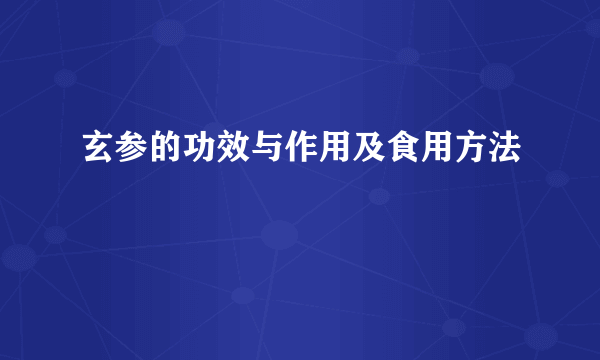 玄参的功效与作用及食用方法